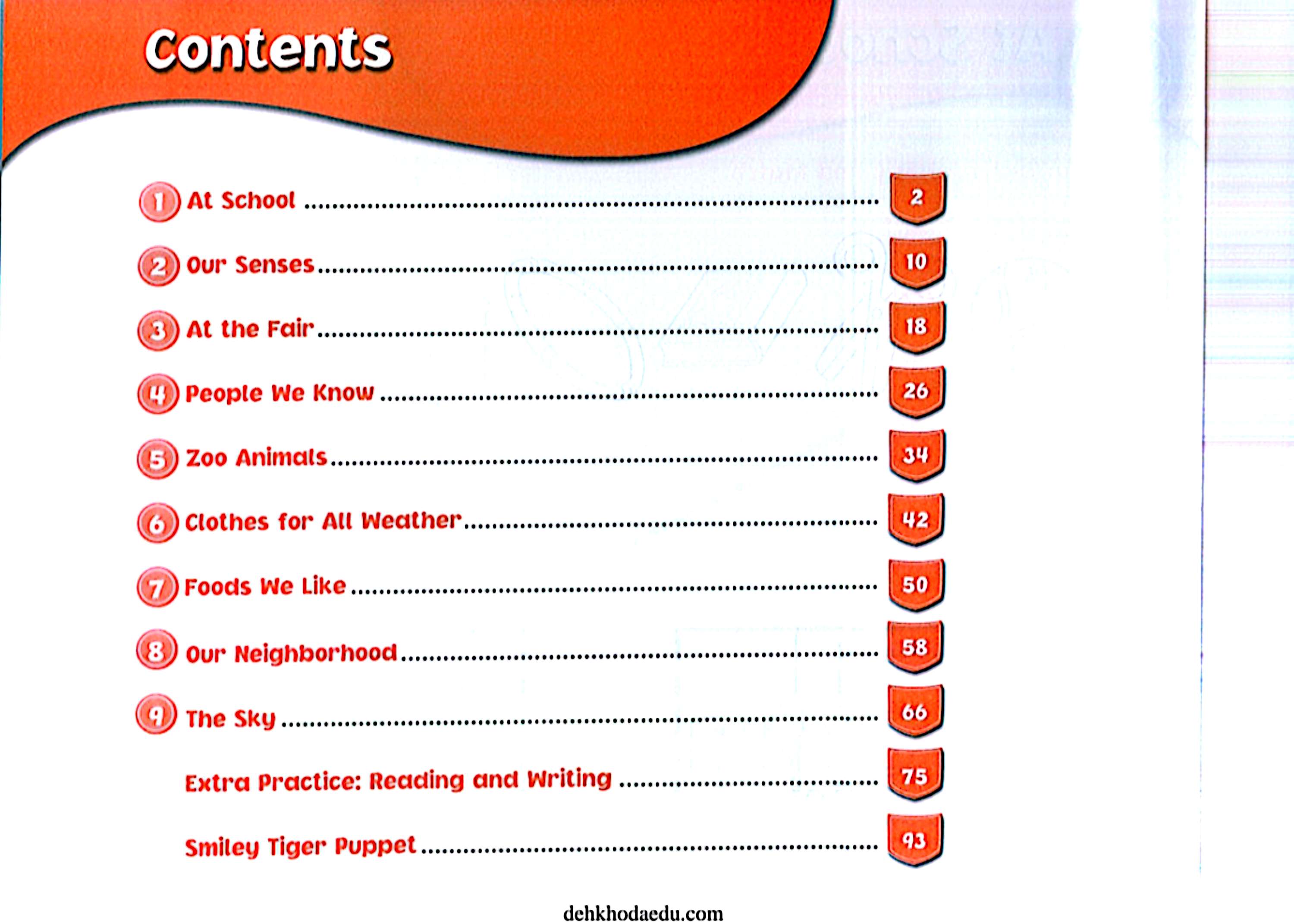 Contents

1 At School 2

2 Our Senses 10

3 At the Fair 18

4 People We Know 26

5 Zoo Animals 34

6 Clothes for All Weather 42

7 Foods We Like 50

8 Our Neighborhood 58

9 The Sky 66

Extra Practice: Reading and Writing 75

Smiley Tiger Puppet 93

dehkhodaedu.com